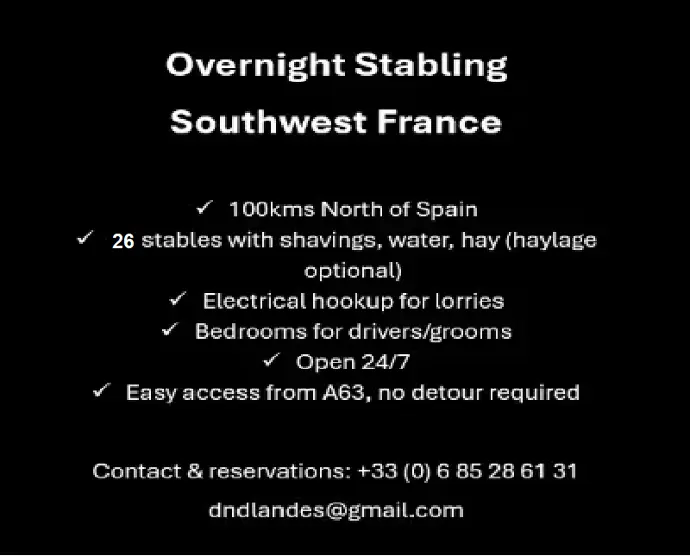 Overnight Stabling
Southwest France

✓ 100kms North of Spain
✓ 26 stables with shavings, water, hay (haylage optional)
✓ Electrical hookup for lorries
✓ Bedrooms for drivers/grooms
✓ Open 24/7
✓ Easy access from A63, no detour required

Contact & reservations: +33 (0) 6 85 28 61 31
dndlandes@gmail.com